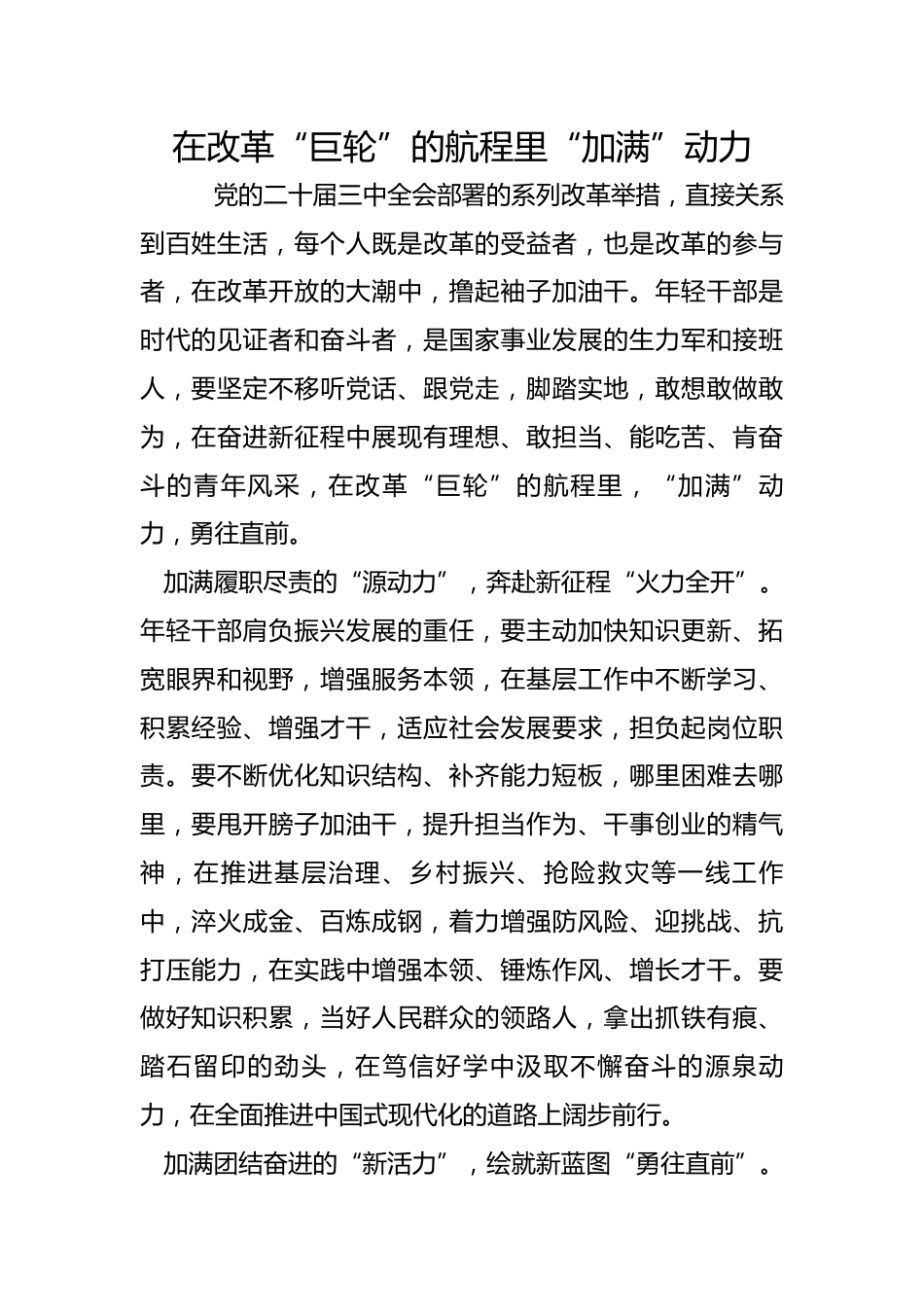 在改革“巨轮”的航程里“加满”动力

党的二十届三中全会部署的系列改革举措，直接关系到百姓生活，每个人既是改革的受益者，也是改革的参与者，在改革开放的大潮中，撸起袖子加油干。年轻干部是时代的见证者和奋斗者，是国家事业发展的生力军和接班人，要坚定不移听党话、跟党走，脚踏实地，敢想敢做敢为，在奋进新征程中展现有理想、敢担当、能吃苦、肯奋斗的青年风采，在改革“巨轮”的航程里，“加满”动力，勇往直前。

加满履职尽责的“源动力”，奔赴新征程“火力全开”。年轻干部肩负振兴发展的重任，要主动加快知识更新、拓宽眼界和视野，增强服务本领，在基层工作中不断学习、积累经验、增强才干，适应社会发展要求，担负起岗位职责。要不断优化知识结构、补齐能力短板，哪里困难去哪里，要甩开膀子加油干，提升担当作为、干事创业的精气神，在推进基层治理、乡村振兴、抢险救灾等一线工作中，淬火成金、百炼成钢，着力增强防风险、迎挑战、抗打压能力，在实践中增强本领、锤炼作风、增长才干。要做好知识积累，当好人民群众的领路人，拿出抓铁有痕、踏石留印的劲头，在笃信好学中汲取不懈奋斗的源泉动力，在全面推进中国式现代化的道路上阔步前行。

加满团结奋进的“新活力”，绘就新蓝图“勇往直前”。